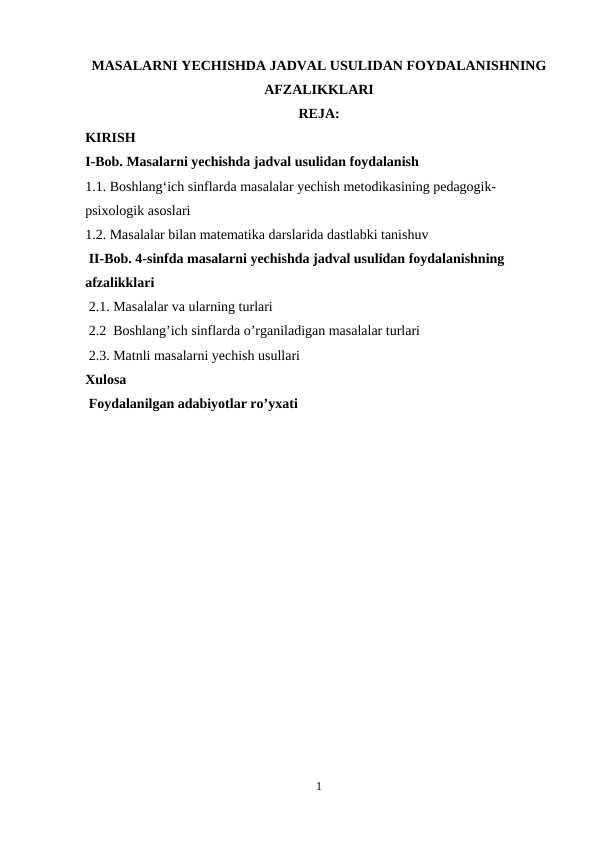 MASALARNI YECHISHDA JADVAL USULIDAN FOYDALANISHNING AFZALIKKLARI

REJA:

KIRISH

I-Bob. Masalarni yechishda jadval usulidan foydalanish

1.1. Boshlang‘ich sinflarda masalalar yechish metodikasining pedagogik-psixologik asoslari

1.2. Masalalar bilan matematika darslarida dastlabki tanishuv

II-Bob. 4-sinfda masalarni yechishda jadval usulidan foydalanishning afzalikklari

2.1. Masalalar va ularning turlari

2.2 Boshlang’ich sinflarda o’rganiladigan masalalar turlari

2.3. Matnli masalarni yechish usullari

Xulosa

Foydalanilgan adabiyotlar ro’yxati

1